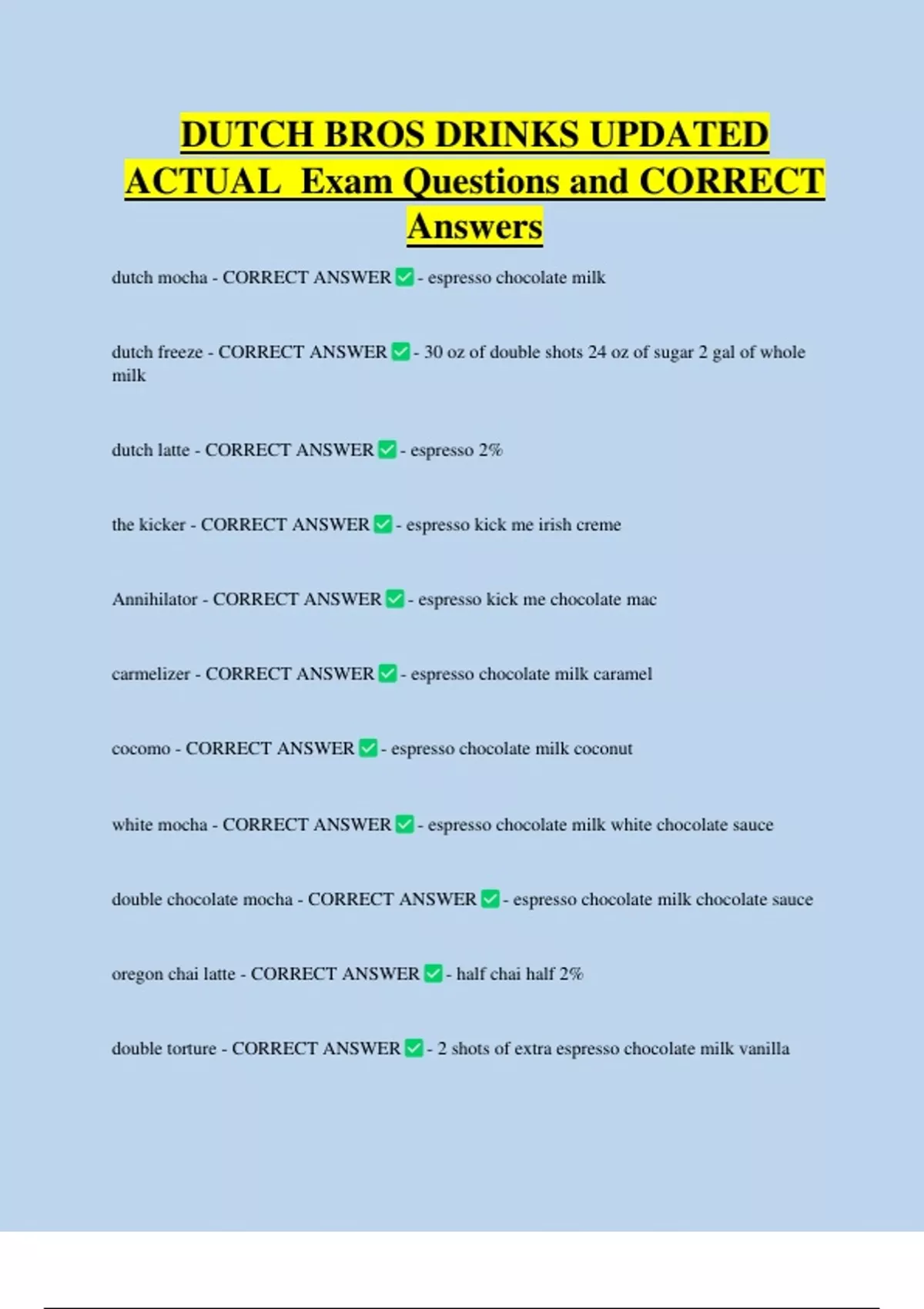 DUTCH BROS DRINKS UPDATED ACTUAL Exam Questions and CORRECT Answers

dutch mocha - CORRECT ANSWER ✅ - espresso chocolate milk

dutch freeze - CORRECT ANSWER ✅ - 30 oz of double shots 24 oz of sugar 2 gal of whole milk

dutch latte - CORRECT ANSWER ✅ - espresso 2%

the kicker - CORRECT ANSWER ✅ - espresso kick me irish creme

Annihilator - CORRECT ANSWER ✅ - espresso kick me chocolate mac

carmelizer - CORRECT ANSWER ✅ - espresso chocolate milk caramel

cocomo - CORRECT ANSWER ✅ - espresso chocolate milk coconut

white mocha - CORRECT ANSWER ✅ - espresso chocolate milk white chocolate sauce

double chocolate mocha - CORRECT ANSWER ✅ - espresso chocolate milk chocolate sauce

oregon chai latte - CORRECT ANSWER ✅ - half chai half 2%

double torture - CORRECT ANSWER ✅ - 2 shots of extra espresso chocolate milk vanilla